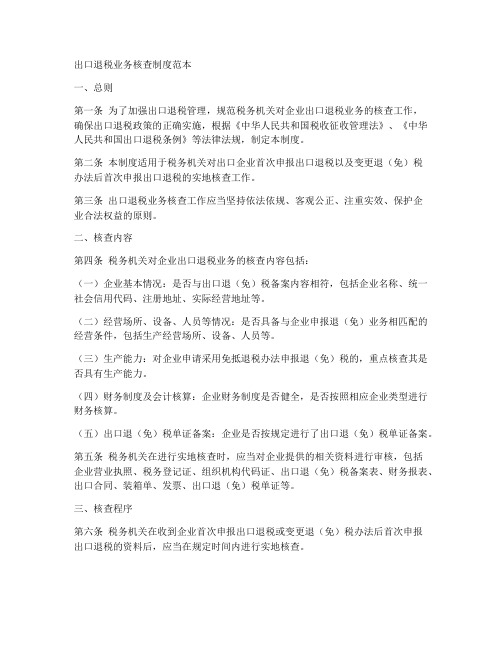 出口退税业务核查制度范本

一、总则

第一条 为了加强出口退税管理，规范税务机关对企业出口退税业务的核查工作，确保出口退税政策的正确实施，根据《中华人民共和国税收征收管理法》、《中华人民共和国出口退税条例》等法律法规，制定本制度。

第二条 本制度适用于税务机关对出口企业首次申报出口退税以及变更退（免）税办法后首次申报出口退税的实地核查工作。

第三条 出口退税业务核查工作应当坚持依法依规、客观公正、注重实效、保护企业合法权益的原则。

二、核查内容

第四条 税务机关对企业出口退税业务的核查内容包括：

（一）企业基本情况：是否与出口退（免）税备案内容相符，包括企业名称、统一社会信用代码、注册地址、实际经营地址等。

（二）经营场所、设备、人员等情况：是否具备与企业申报退（免）业务相匹配的经营条件，包括生产经营场所、设备、人员等。

（三）生产能力：对企业申请采用免抵退税办法申报退（免）税的，重点核查其是否具有生产能力。

（四）财务制度及会计核算：企业财务制度是否健全，是否按照相应企业类型进行财务核算。

（五）出口退（免）税单证备案：企业是否按规定进行了出口退（免）税单证备案。

第五条 税务机关在进行实地核查时，应当对企业提供的相关资料进行审核，包括企业营业执照、税务登记证、组织机构代码证、出口退（免）税备案表、财务报表、出口合同、装箱单、发票、出口退（免）税单证等。

三、核查程序

第六条 税务机关在收到企业首次申报出口退税或变更退（免）税办法后首次申报出口退税的资料后，应当在规定时间内进行实地核查。